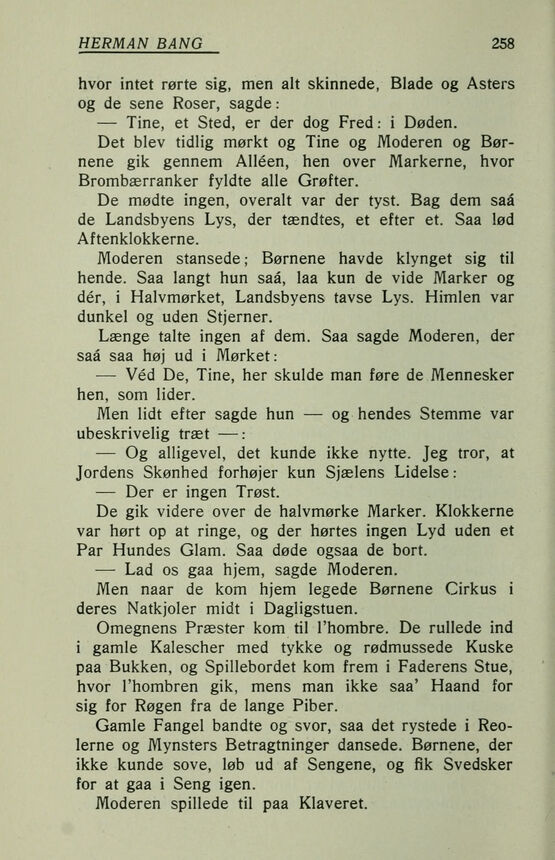 HERMAN BANG 258

hvor intet rørte sig, men alt skinnede, Blade og Asters og de sene Roser, sagde:

— Tine, et Sted, er der dog Fred: i Døden.

Det blev tidlig mørkt og Tine og Moderen og Børnene gik gennem Alléen, hen over Markerne, hvor Brombærranker fyldte alle Grøfter.

De mødte ingen, overalt var der tyst. Bag dem saá de Landsbyens Lys, der tændtes, et efter et. Saa lød Aftenklokkerne.

Moderen stansede; Børnene havde klynget sig til hende. Saa langt hun saá, laa kun de vide Marker og dér, i Halvmørket, Landsbyens tavse Lys. Himlen var dunkel og uden Stjerner.

Længe talte ingen af dem. Saa sagde Moderen, der saá saa høj ud i Mørket:

— Véd De, Tine, her skulde man føre de Mennesker hen, som lider.

Men lidt efter sagde hun — og hendes Stemme var ubeskrivelig træt —:

— Og alligevel, det kunde ikke nytte. Jeg tror, at Jordens Skønhed forhøjer kun Sjælens Lidelse:

— Der er ingen Trøst.

De gik videre over de halvmørke Marker. Klokkerne var hørt op at ringe, og der hørtes ingen Lyd uden et Par Hundes Glam. Saa døde ogsaa de bort.

— Lad os gaa hjem, sagde Moderen.

Men naar de kom hjem legede Børnene Cirkus i deres Natkjoler midt i Dagligstuen.

Omegnens Præster kom til l'hombre. De rullede ind i gamle Kalescher med tykke og rødmussede Kuske paa Bukken, og Spillebordet kom frem i Faderens Stue, hvor l'hombren gik, mens man ikke saa' Haand for sig for Røgen fra de lange Piber.

Gamle Fangel bandte og svor, saa det rystede i Reolerne og Mynsters Betragtninger dansede. Børnene, der ikke kunde sove, løb ud af Sengene, og fik Svedsker for at gaa i Seng igen.

Moderen spillede til paa Klaveret.